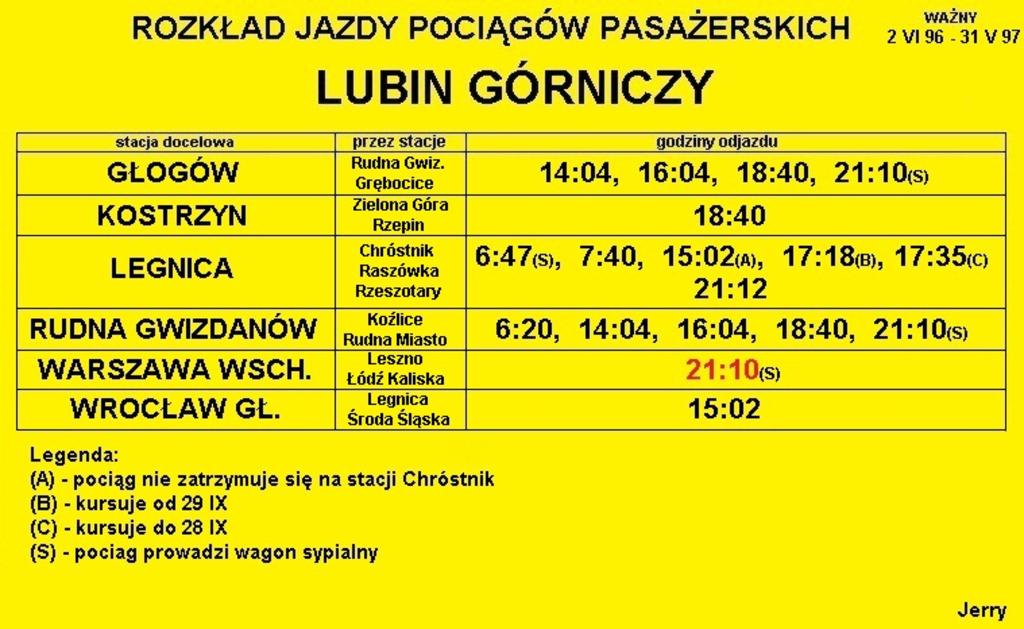 ROZKŁAD JAZDY POCIĄGÓW PASAŻERSKICH

WAŻNY
2 VI 96 - 31 V 97

LUBIN GÓRNICZY

| stacja docelowa | przez stacje | godziny odjazdu |
|---|---|---|
| GŁOGÓW | Rudna Gwiz. Grębocice | 14:04, 16:04, 18:40, 21:10(S) |
| KOSTRZYN | Zielona Góra Rzepin | 18:40 |
| LEGNICA | Chróstnik Raszówka Rzeszotary | 6:47(S), 7:40, 15:02(A), 17:18(B), 17:35(C) 21:12 |
| RUDNA GWIZDANÓW | Koźlice Rudna Miasto | 6:20, 14:04, 16:04, 18:40, 21:10(S) |
| WARSZAWA WSCH. | Leszno Łódź Kaliska | 21:10(S) |
| WROCŁAW GŁ. | Legnica Środa Śląska | 15:02 |

Legenda:
(A) - pociąg nie zatrzymuje się na stacji Chróstnik
(B) - kursuje od 29 IX
(C) - kursuje do 28 IX
(S) - pociag prowadzi wagon sypialny

Jerry